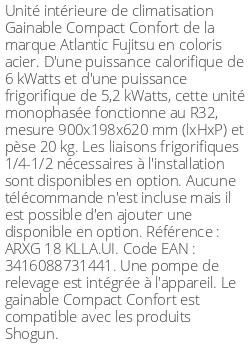 Unité intérieure de climatisation Gainable Compact Confort de la marque Atlantic Fujitsu en coloris acier. D'une puissance calorifique de 6 kWatts et d'une puissance frigorifique de 5,2 kWatts, cette unité monophasée fonctionne au R32, mesure 900x198x620 mm (lxHxP) et pèse 20 kg. Les liaisons frigorifiques 1/4-1/2 nécessaires à l'installation sont disponibles en option. Aucune télécommande n'est incluse mais il est possible d'en ajouter une disponible en option. Référence : ARXG 18 KLLA.UI. Code EAN : 3416088731441. Une pompe de relevage est intégrée à l'appareil. Le gainable Compact Confort est compatible avec les produits Shogun.